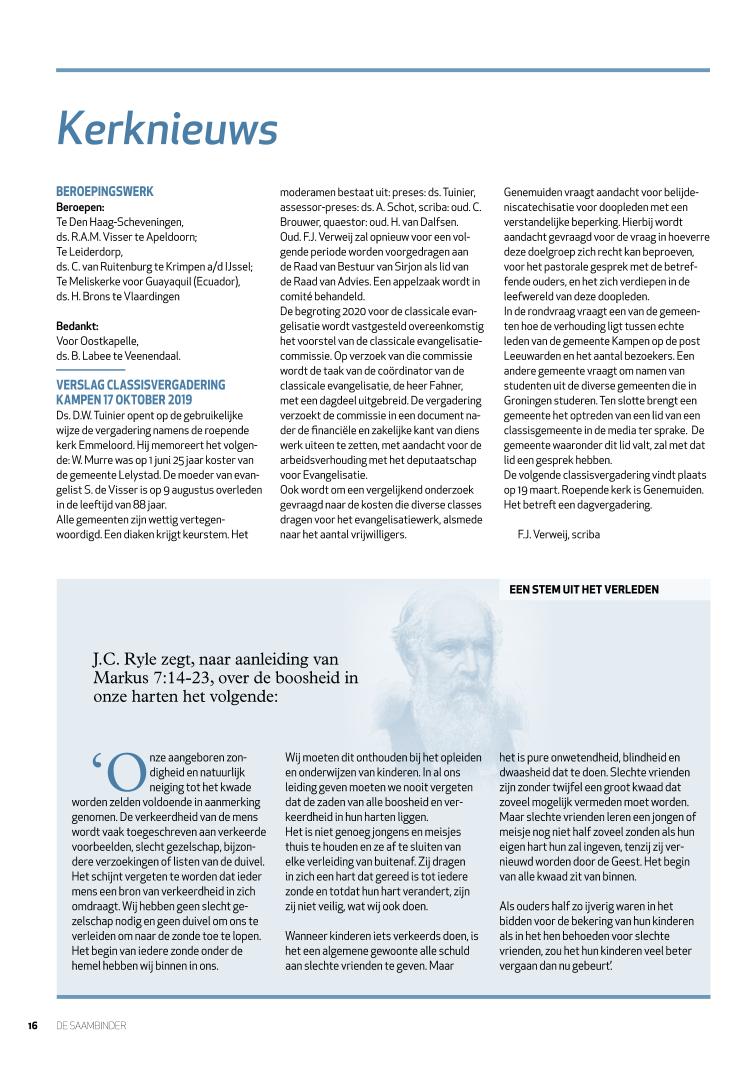 Kerknieuws

BEROEPINGSWERK
Beroepen:
Te Den Haag-Scheveningen, ds. R.A.M. Visser te Apeldoorn;
Te Leiderdorp, ds. C. van Ruitenburg te Krimpen a/d IJssel;
Te Meliskerke voor Guayaquil (Ecuador), ds. H. Brons te Vlaardingen

Bedankt:
Voor Oostkapelle, ds. B. Labee te Veenendaal.

VERSLAG CLASSISVERGADERING KAMPEN 17 OKTOBER 2019
Ds. D.W. Tuinier opent op de gebruikelijke wijze de vergadering namens de roepende kerk Emmeloord. Hij memoreert het volgende: W. Murre was op 1 juni 25 jaar koster van de gemeente Lelystad. De moeder van evangelist S. de Visser is op 9 augustus overleden in de leeftijd van 88 jaar.
Alle gemeenten zijn wettig vertegenwoordigd. Een diaken krijgt keurstem. Het moderamen bestaat uit: preses: ds. Tuinier, assessor-preses: ds. A. Schot, scriba: oud. C. Brouwer, quaestor: oud. H. van Dalfsen.
Oud. F.J. Verweij zal opnieuw voor een volgende periode worden voorgedragen aan de Raad van Bestuur van Sirjon als lid van de Raad van Advies. Een appelzaak wordt in comité behandeld.
De begroting 2020 voor de classicale evangelisatie wordt vastgesteld overeenkomstig het voorstel van de classicale evangelisatiecommissie. Op verzoek van die commissie wordt de taak van de coördinator van de classicale evangelisatie, de heer Fahner, met een dagdeel uitgebreid. De vergadering verzoekt de commissie in een document nader de financiële en zakelijke kant van diens werk uiteen te zetten, met aandacht voor de arbeidsverhouding met het deputaatschap voor Evangelisatie.
Ook wordt om een vergelijkend onderzoek gevraagd naar de kosten die diverse classes dragen voor het evangelisatiewerk, alsmede naar het aantal vrijwilligers.
Genemuiden vraagt aandacht voor belijdeniscatechisatie voor doopleden met een verstandelijke beperking. Hierbij wordt aandacht gevraagd voor de vraag in hoeverre deze doelgroep zich recht kan beproeven, voor het pastorale gesprek met de betreffende ouders, en het zich verdiepen in de leefwereld van deze doopleden.
In de rondvraag vraagt een van de gemeenten hoe de verhouding ligt tussen echte leden van de gemeente Kampen op de post Leeuwarden en het aantal bezoekers. Een andere gemeente vraagt om namen van studenten uit de diverse gemeenten die in Groningen studeren. Ten slotte brengt een gemeente het optreden van een lid van een classisgemeente in de media ter sprake. De gemeente waaronder dit lid valt, zal met dat lid een gesprek hebben.
De volgende classisvergadering vindt plaats op 19 maart. Roepende kerk is Genemuiden. Het betreft een dagvergadering.

F.J. Verweij, scriba

EEN STEM UIT HET VERLEDEN

J.C. Ryle zegt, naar aanleiding van Markus 7:14-23, over de boosheid in onze harten het volgende:

‘Onze aangeboren zondigheid en natuurlijk neiging tot het kwade worden zelden voldoende in aanmerking genomen. De verkeerdheid van de mens wordt vaak toegeschreven aan verkeerde voorbeelden, slecht gezelschap, bijzondere verzoekingen of listen van de duivel. Het schijnt vergeten te worden dat ieder mens een bron van verkeerdheid in zich omdraagt. Wij hebben geen slecht gezelschap nodig en geen duivel om ons te verleiden om naar de zonde toe te lopen. Het begin van iedere zonde onder de hemel hebben wij binnen in ons.
Wij moeten dit onthouden bij het opleiden en onderwijzen van kinderen. In al ons leiding geven moeten we nooit vergeten dat de zaden van alle boosheid en verkeerdheid in hun harten liggen.
Het is niet genoeg jongens en meisjes thuis te houden en ze af te sluiten van elke verleiding van buitenaf. Zij dragen in zich een hart dat gereed is tot iedere zonde en totdat hun hart verandert, zijn zij niet veilig, wat wij ook doen.

Wanneer kinderen iets verkeerds doen, is het een algemene gewoonte alle schuld aan slechte vrienden te geven. Maar het is pure onwetendheid, blindheid en dwaasheid dat te doen. Slechte vrienden zijn zonder twijfel een groot kwaad dat zoveel mogelijk vermeden moet worden. Maar slechte vrienden leren een jongen of meisje nog niet half zoveel zonden als hun eigen hart hun zal ingeven, tenzij zij vernieuwd worden door de Geest. Het begin van alle kwaad zit van binnen.

Als ouders half zo ijverig waren in het bidden voor de bekering van hun kinderen als in het hen behoeden voor slechte vrienden, zou het hun kinderen veel beter vergaan dan nu gebeurt’.

16 DE SAAMBINDER